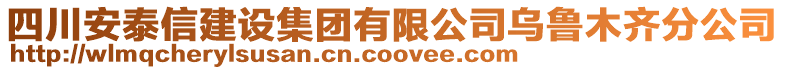 四川安泰信建设集团有限公司乌鲁木齐分公司
http://wlmqcherylsusan.cn.coovee.com